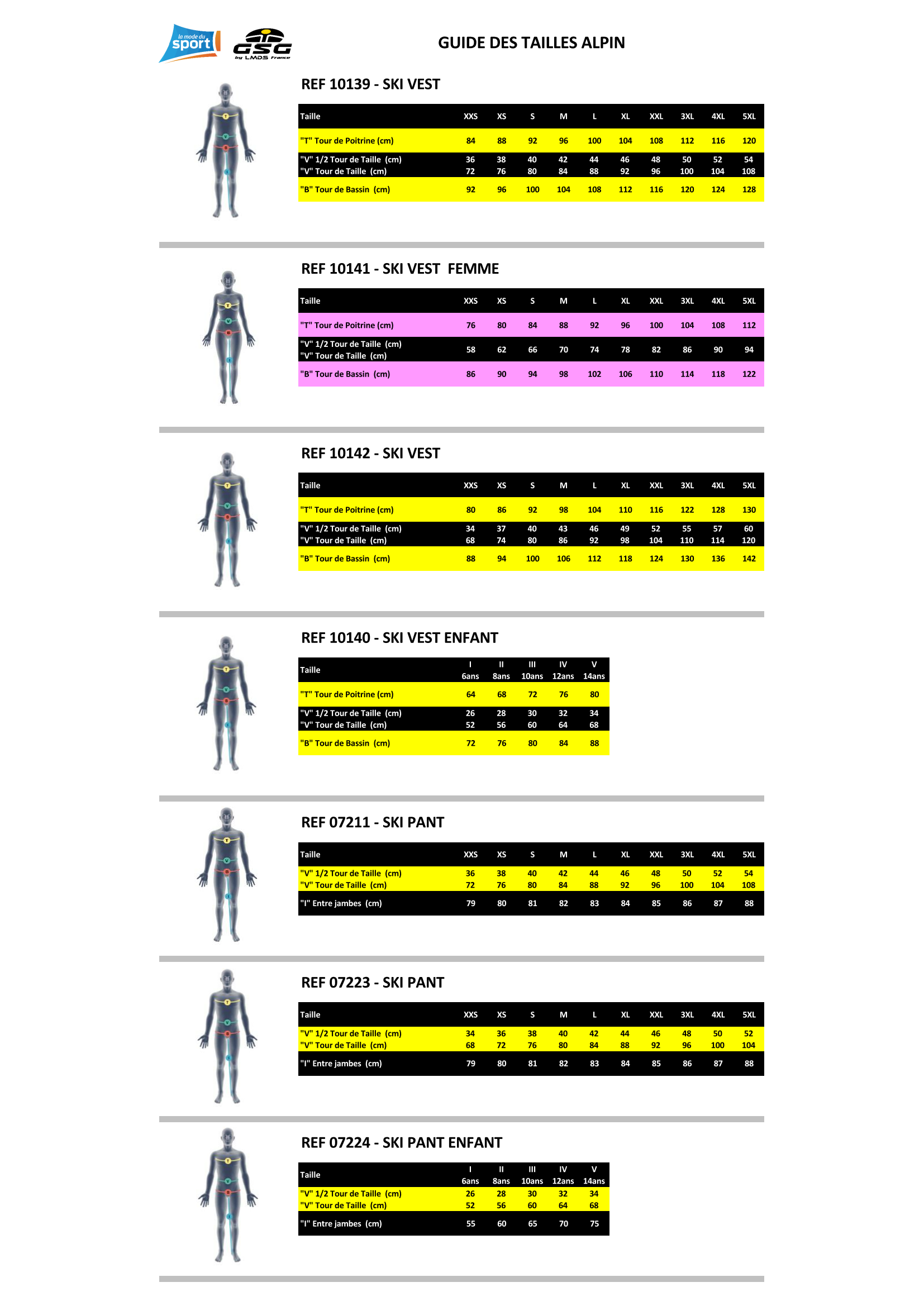 la mode du sport

GSG by LMDS France

GUIDE DES TAILLES ALPIN

REF 10139 - SKI VEST

| Taille | XXS | XS | S | M | L | XL | XXL | 3XL | 4XL | 5XL |
|---|---|---|---|---|---|---|---|---|---|---|
| "T" Tour de Poitrine (cm) | 84 | 88 | 92 | 96 | 100 | 104 | 108 | 112 | 116 | 120 |
| "V" 1/2 Tour de Taille (cm) | 36 | 38 | 40 | 42 | 44 | 46 | 48 | 50 | 52 | 54 |
| "V" Tour de Taille (cm) | 72 | 76 | 80 | 84 | 88 | 92 | 96 | 100 | 104 | 108 |
| "B" Tour de Bassin (cm) | 92 | 96 | 100 | 104 | 108 | 112 | 116 | 120 | 124 | 128 |

REF 10141 - SKI VEST FEMME

| Taille | XXS | XS | S | M | L | XL | XXL | 3XL | 4XL | 5XL |
|---|---|---|---|---|---|---|---|---|---|---|
| "T" Tour de Poitrine (cm) | 76 | 80 | 84 | 88 | 92 | 96 | 100 | 104 | 108 | 112 |
| "V" 1/2 Tour de Taille (cm) "V" Tour de Taille (cm) | 58 | 62 | 66 | 70 | 74 | 78 | 82 | 86 | 90 | 94 |
| "B" Tour de Bassin (cm) | 86 | 90 | 94 | 98 | 102 | 106 | 110 | 114 | 118 | 122 |

REF 10142 - SKI VEST

| Taille | XXS | XS | S | M | L | XL | XXL | 3XL | 4XL | 5XL |
|---|---|---|---|---|---|---|---|---|---|---|
| "T" Tour de Poitrine (cm) | 80 | 86 | 92 | 98 | 104 | 110 | 116 | 122 | 128 | 130 |
| "V" 1/2 Tour de Taille (cm) | 34 | 37 | 40 | 43 | 46 | 49 | 52 | 55 | 57 | 60 |
| "V" Tour de Taille (cm) | 68 | 74 | 80 | 86 | 92 | 98 | 104 | 110 | 114 | 120 |
| "B" Tour de Bassin (cm) | 88 | 94 | 100 | 106 | 112 | 118 | 124 | 130 | 136 | 142 |

REF 10140 - SKI VEST ENFANT

| Taille | I 6ans | II 8ans | III 10ans | IV 12ans | V 14ans |
|---|---|---|---|---|---|
| "T" Tour de Poitrine (cm) | 64 | 68 | 72 | 76 | 80 |
| "V" 1/2 Tour de Taille (cm) | 26 | 28 | 30 | 32 | 34 |
| "V" Tour de Taille (cm) | 52 | 56 | 60 | 64 | 68 |
| "B" Tour de Bassin (cm) | 72 | 76 | 80 | 84 | 88 |

REF 07211 - SKI PANT

| Taille | XXS | XS | S | M | L | XL | XXL | 3XL | 4XL | 5XL |
|---|---|---|---|---|---|---|---|---|---|---|
| "V" 1/2 Tour de Taille (cm) | 36 | 38 | 40 | 42 | 44 | 46 | 48 | 50 | 52 | 54 |
| "V" Tour de Taille (cm) | 72 | 76 | 80 | 84 | 88 | 92 | 96 | 100 | 104 | 108 |
| "I" Entre jambes (cm) | 79 | 80 | 81 | 82 | 83 | 84 | 85 | 86 | 87 | 88 |

REF 07223 - SKI PANT

| Taille | XXS | XS | S | M | L | XL | XXL | 3XL | 4XL | 5XL |
|---|---|---|---|---|---|---|---|---|---|---|
| "V" 1/2 Tour de Taille (cm) | 34 | 36 | 38 | 40 | 42 | 44 | 46 | 48 | 50 | 52 |
| "V" Tour de Taille (cm) | 68 | 72 | 76 | 80 | 84 | 88 | 92 | 96 | 100 | 104 |
| "I" Entre jambes (cm) | 79 | 80 | 81 | 82 | 83 | 84 | 85 | 86 | 87 | 88 |

REF 07224 - SKI PANT ENFANT

| Taille | I 6ans | II 8ans | III 10ans | IV 12ans | V 14ans |
|---|---|---|---|---|---|
| "V" 1/2 Tour de Taille (cm) | 26 | 28 | 30 | 32 | 34 |
| "V" Tour de Taille (cm) | 52 | 56 | 60 | 64 | 68 |
| "I" Entre jambes (cm) | 55 | 60 | 65 | 70 | 75 |